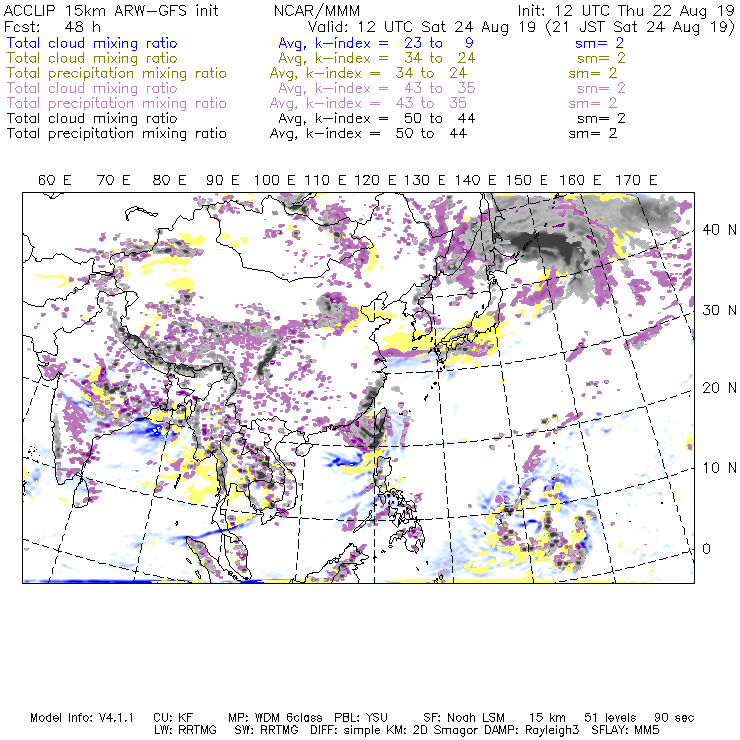 ACCLIP 15km ARW-GFS init NCAR/MMM Init: 12 UTC Thu 22 Aug 19
Fcst: 48 h Valid: 12 UTC Sat 24 Aug 19 (21 JST Sat 24 Aug 19)
Total cloud mixing ratio Avg, k-index = 23 to 9 sm= 2
Total cloud mixing ratio Avg, k-index = 34 to 24 sm= 2
Total precipitation mixing ratio Avg, k-index = 34 to 24 sm= 2
Total cloud mixing ratio Avg, k-index = 43 to 35 sm= 2
Total precipitation mixing ratio Avg, k-index = 43 to 35 sm= 2
Total cloud mixing ratio Avg, k-index = 50 to 44 sm= 2
Total precipitation mixing ratio Avg, k-index = 50 to 44 sm= 2

60 E 70 E 80 E 90 E 100 E 110 E 120 E 130 E 140 E 150 E 160 E 170 E

40 N
30 N
20 N
10 N
0

Model Info: V4.1.1 CU: KF MP: WDM 6class PBL: YSU SF: Noah LSM 15 km 51 levels 90 sec
LW: RRTMG SW: RRTMG DIFF: simple KM: 2D Smagor DAMP: Rayleigh3 SFLAY: MM5